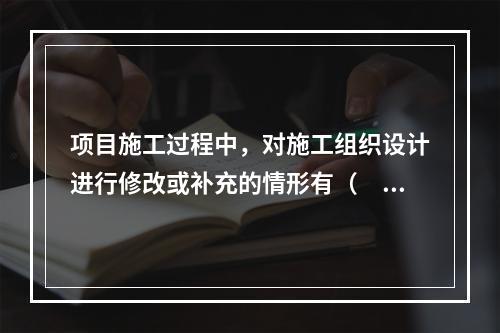 项目施工过程中，对施工组织设计进行修改或补充的情形有（ ...